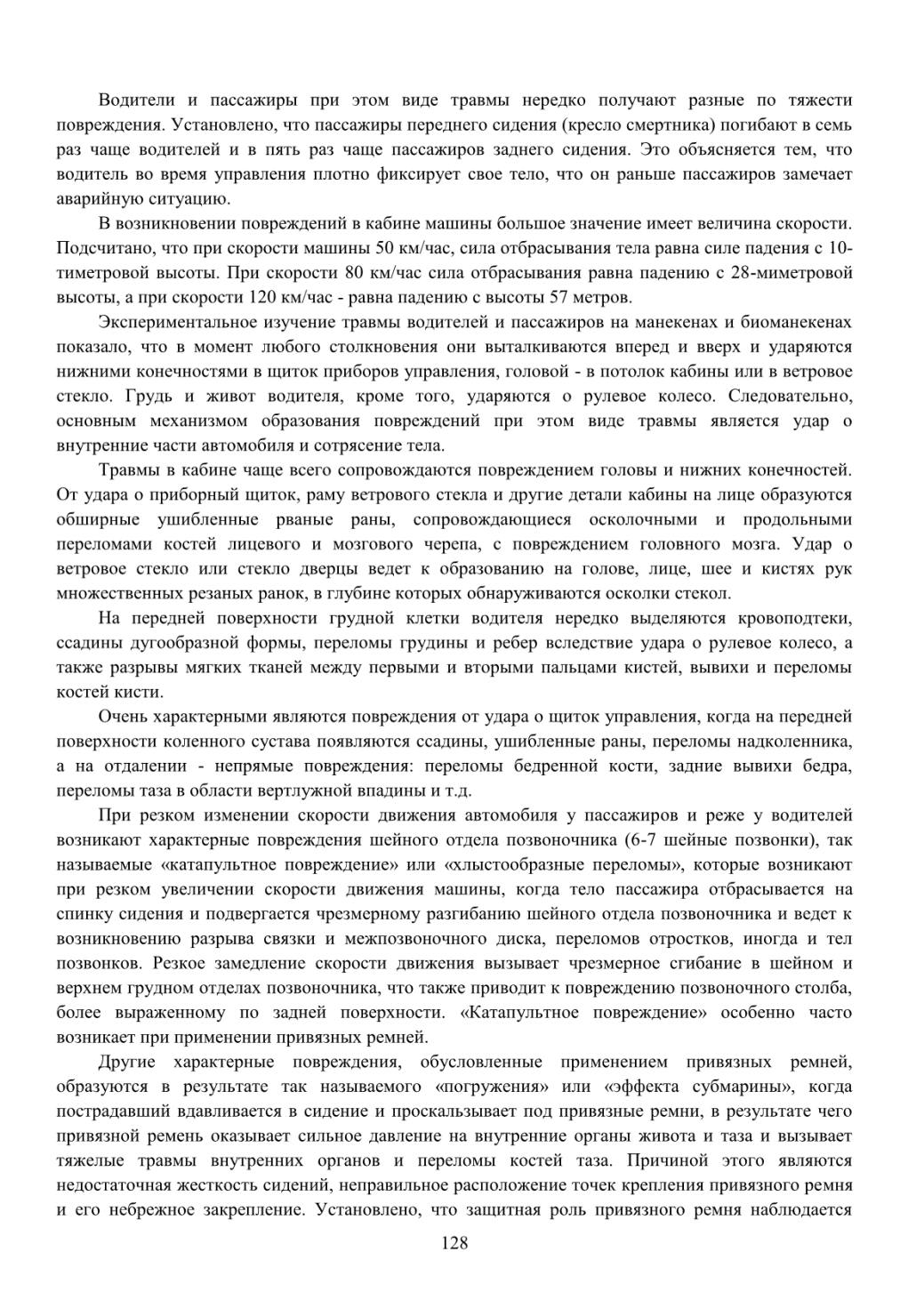 Водители и пассажиры при этом виде травмы нередко получают разные по тяжести повреждения. Установлено, что пассажиры переднего сидения (кресло смертника) погибают в семь раз чаще водителей и в пять раз чаще пассажиров заднего сидения. Это объясняется тем, что водитель во время управления плотно фиксирует свое тело, что он раньше пассажиров замечает аварийную ситуацию.

В возникновении повреждений в кабине машины большое значение имеет величина скорости. Подсчитано, что при скорости машины 50 км/час, сила отбрасывания тела равна силе падения с 10-тиметровой высоты. При скорости 80 км/час сила отбрасывания равна падению с 28-миметровой высоты, а при скорости 120 км/час - равна падению с высоты 57 метров.

Экспериментальное изучение травмы водителей и пассажиров на манекенах и биоманекенах показало, что в момент любого столкновения они выталкиваются вперед и вверх и ударяются нижними конечностями в щиток приборов управления, головой - в потолок кабины или в ветровое стекло. Грудь и живот водителя, кроме того, ударяются о рулевое колесо. Следовательно, основным механизмом образования повреждений при этом виде травмы является удар о внутренние части автомобиля и сотрясение тела.

Травмы в кабине чаще всего сопровождаются повреждением головы и нижних конечностей. От удара о приборный щиток, раму ветрового стекла и другие детали кабины на лице образуются обширные ушибленные рваные раны, сопровождающиеся осколочными и продольными переломами костей лицевого и мозгового черепа, с повреждением головного мозга. Удар о ветровое стекло или стекло дверцы ведет к образованию на голове, лице, шее и кистях рук множественных резаных ранок, в глубине которых обнаруживаются осколки стекол.

На передней поверхности грудной клетки водителя нередко выделяются кровоподтеки, ссадины дугообразной формы, переломы грудины и ребер вследствие удара о рулевое колесо, а также разрывы мягких тканей между первыми и вторыми пальцами кистей, вывихи и переломы костей кисти.

Очень характерными являются повреждения от удара о щиток управления, когда на передней поверхности коленного сустава появляются ссадины, ушибленные раны, переломы надколенника, а на отдалении - непрямые повреждения: переломы бедренной кости, задние вывихи бедра, переломы таза в области вертлужной впадины и т.д.

При резком изменении скорости движения автомобиля у пассажиров и реже у водителей возникают характерные повреждения шейного отдела позвоночника (6-7 шейные позвонки), так называемые «катапультное повреждение» или «хлыстообразные переломы», которые возникают при резком увеличении скорости движения машины, когда тело пассажира отбрасывается на спинку сидения и подвергается чрезмерному разгибанию шейного отдела позвоночника и ведет к возникновению разрыва связки и межпозвоночного диска, переломов отростков, иногда и тел позвонков. Резкое замедление скорости движения вызывает чрезмерное сгибание в шейном и верхнем грудном отделах позвоночника, что также приводит к повреждению позвоночного столба, более выраженному по задней поверхности. «Катапультное повреждение» особенно часто возникает при применении привязных ремней.

Другие характерные повреждения, обусловленные применением привязных ремней, образуются в результате так называемого «погружения» или «эффекта субмарины», когда пострадавший вдавливается в сидение и проскальзывает под привязные ремни, в результате чего привязной ремень оказывает сильное давление на внутренние органы живота и таза и вызывает тяжелые травмы внутренних органов и переломы костей таза. Причиной этого являются недостаточная жесткость сидений, неправильное расположение точек крепления привязного ремня и его небрежное закрепление. Установлено, что защитная роль привязного ремня наблюдается

128